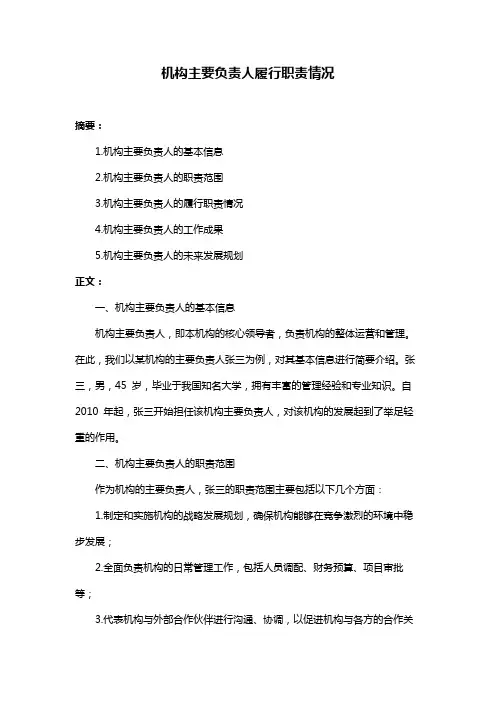 机构主要负责人履行职责情况

摘要：

1.机构主要负责人的基本信息

2.机构主要负责人的职责范围

3.机构主要负责人的履行职责情况

4.机构主要负责人的工作成果

5.机构主要负责人的未来发展规划

正文：

一、机构主要负责人的基本信息

机构主要负责人，即本机构的核心领导者，负责机构的整体运营和管理。在此，我们以某机构的主要负责人张三为例，对其基本信息进行简要介绍。张三，男，45 岁，毕业于我国知名大学，拥有丰富的管理经验和专业知识。自 2010 年起，张三开始担任该机构主要负责人，对该机构的发展起到了举足轻重的作用。

二、机构主要负责人的职责范围

作为机构的主要负责人，张三的职责范围主要包括以下几个方面：

1.制定和实施机构的战略发展规划，确保机构能够在竞争激烈的环境中稳步发展；

2.全面负责机构的日常管理工作，包括人员调配、财务预算、项目审批等；

3.代表机构与外部合作伙伴进行沟通、协调，以促进机构与各方的合作关